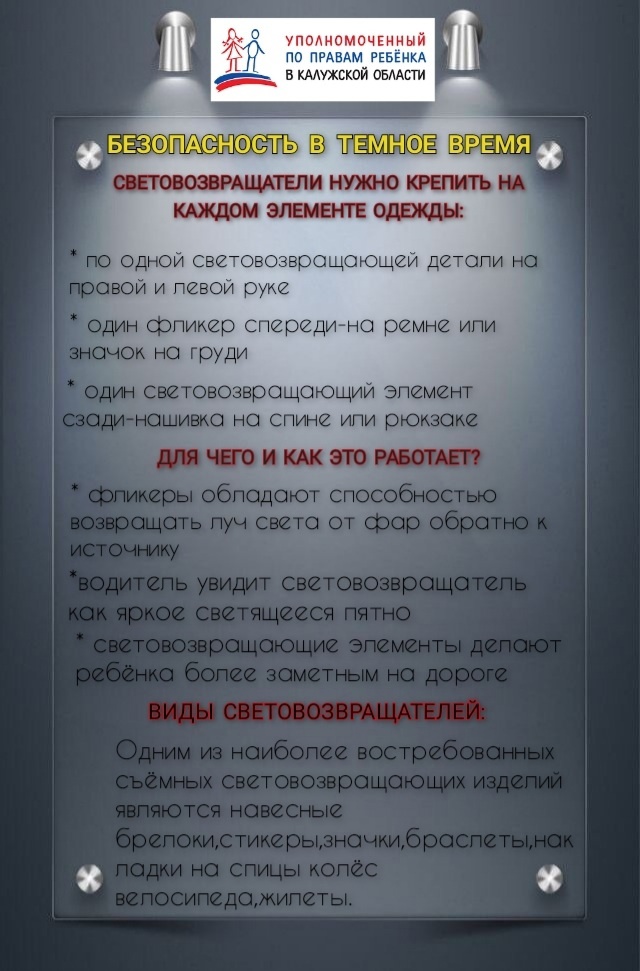 УПОЛНОМОЧЕННЫЙ ПО ПРАВАМ РЕБЁНКА В КАЛУЖСКОЙ ОБЛАСТИ

БЕЗОПАСНОСТЬ В ТЕМНОЕ ВРЕМЯ

СВЕТОВОЗВРАЩАТЕЛИ НУЖНО КРЕПИТЬ НА КАЖДОМ ЭЛЕМЕНТЕ ОДЕЖДЫ:

* по одной световозвращающей детали на правой и левой руке

* один фликер спереди-на ремне или значок на груди

* один световозвращающий элемент сзади-нашивка на спине или рюкзаке

ДЛЯ ЧЕГО И КАК ЭТО РАБОТАЕТ?

* фликеры обладают способностью возвращать луч света от фар обратно к источнику

*водитель увидит световозвращатель как яркое светящееся пятно

* световозвращающие элементы делают ребёнка более заметным на дороге

ВИДЫ СВЕТОВОЗВРАЩАТЕЛЕЙ:

Одним из наиболее востребованных съёмных световозвращающих изделий являются навесные брелоки,стикеры,значки,браслеты,накладки на спицы колёс велосипеда,жилеты.